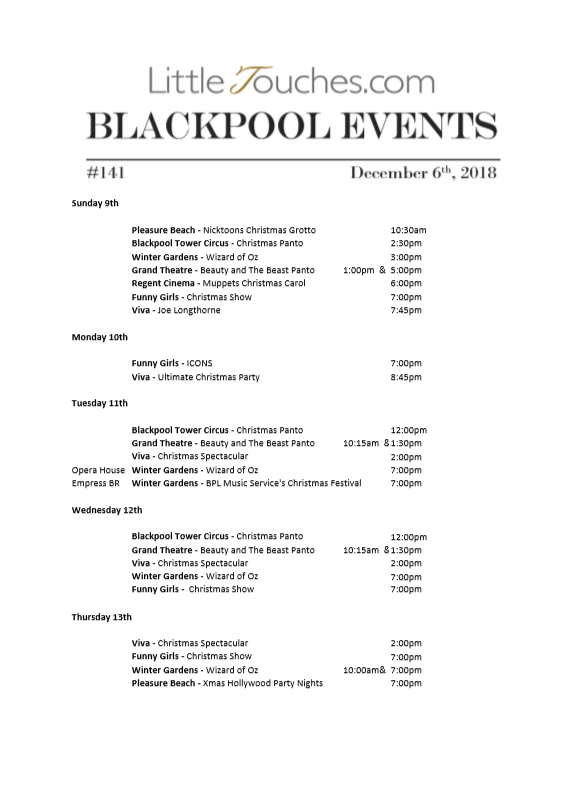 LittleTouches.com
BLACKPOOL EVENTS

#141

December 6$^{th}$, 2018

Sunday 9th

Pleasure Beach - Nicktoons Christmas Grotto 10:30am
Blackpool Tower Circus - Christmas Panto 2:30pm
Winter Gardens - Wizard of Oz 3:00pm
Grand Theatre - Beauty and The Beast Panto 1:00pm & 5:00pm
Regent Cinema - Muppets Christmas Carol 6:00pm
Funny Girls - Christmas Show 7:00pm
Viva - Joe Longthorne 7:45pm

Monday 10th

Funny Girls - ICONS 7:00pm
Viva - Ultimate Christmas Party 8:45pm

Tuesday 11th

Blackpool Tower Circus - Christmas Panto 12:00pm
Grand Theatre - Beauty and The Beast Panto 10:15am & 1:30pm
Viva - Christmas Spectacular 2:00pm
Opera House Winter Gardens - Wizard of Oz 7:00pm
Empress BR Winter Gardens - BPL Music Service's Christmas Festival 7:00pm

Wednesday 12th

Blackpool Tower Circus - Christmas Panto 12:00pm
Grand Theatre - Beauty and The Beast Panto 10:15am & 1:30pm
Viva - Christmas Spectacular 2:00pm
Winter Gardens - Wizard of Oz 7:00pm
Funny Girls - Christmas Show 7:00pm

Thursday 13th

Viva - Christmas Spectacular 2:00pm
Funny Girls - Christmas Show 7:00pm
Winter Gardens - Wizard of Oz 10:00am& 7:00pm
Pleasure Beach - Xmas Hollywood Party Nights 7:00pm